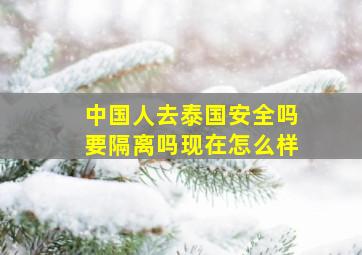 中国人去泰国安全吗
要隔离吗现在怎么样